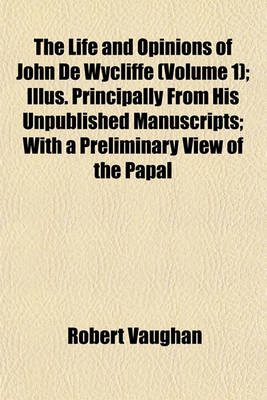 The Life and Opinions of John De Wycliffe (Volume 1); Illus. Principally From His Unpublished Manuscripts; With a Preliminary View of the Papal

Robert Vaughan